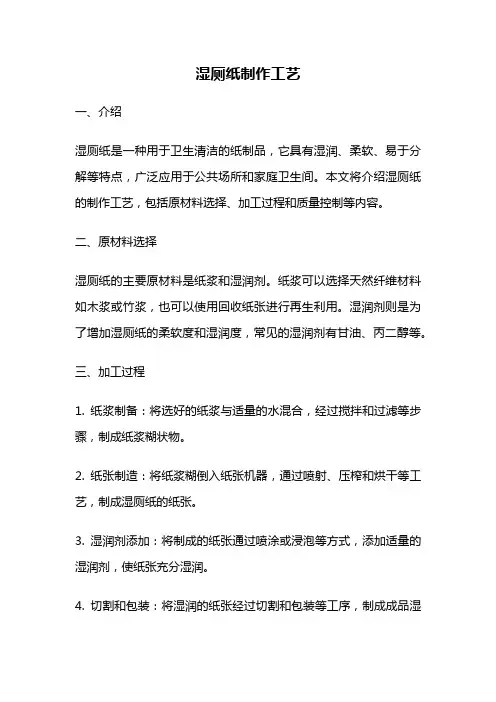 湿厕纸制作工艺

一、介绍

湿厕纸是一种用于卫生清洁的纸制品，它具有湿润、柔软、易于分解等特点，广泛应用于公共场所和家庭卫生间。本文将介绍湿厕纸的制作工艺，包括原材料选择、加工过程和质量控制等内容。

二、原材料选择

湿厕纸的主要原材料是纸浆和湿润剂。纸浆可以选择天然纤维材料如木浆或竹浆，也可以使用回收纸张进行再生利用。湿润剂则是为了增加湿厕纸的柔软度和湿润度，常见的湿润剂有甘油、丙二醇等。

三、加工过程

1. 纸浆制备：将选好的纸浆与适量的水混合，经过搅拌和过滤等步骤，制成纸浆糊状物。

2. 纸张制造：将纸浆糊倒入纸张机器，通过喷射、压榨和烘干等工艺，制成湿厕纸的纸张。

3. 湿润剂添加：将制成的纸张通过喷涂或浸泡等方式，添加适量的湿润剂，使纸张充分湿润。

4. 切割和包装：将湿润的纸张经过切割和包装等工序，制成成品湿